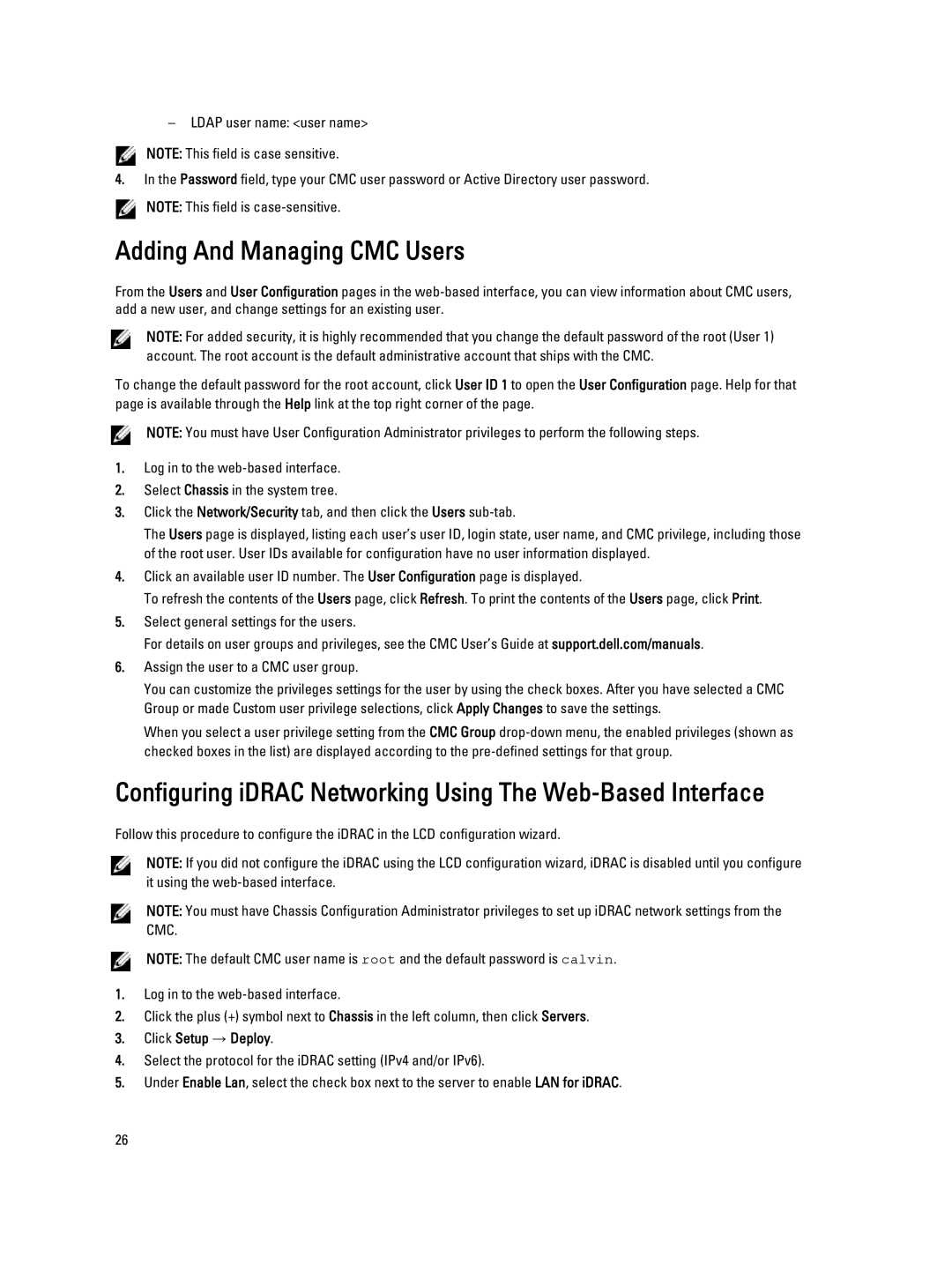 – LDAP user name: <user name>

NOTE: This field is case sensitive.

4. In the Password field, type your CMC user password or Active Directory user password.

NOTE: This field is case-sensitive.

Adding And Managing CMC Users

From the Users and User Configuration pages in the web-based interface, you can view information about CMC users, add a new user, and change settings for an existing user.

NOTE: For added security, it is highly recommended that you change the default password of the root (User 1) account. The root account is the default administrative account that ships with the CMC.

To change the default password for the root account, click User ID 1 to open the User Configuration page. Help for that page is available through the Help link at the top right corner of the page.

NOTE: You must have User Configuration Administrator privileges to perform the following steps.

1. Log in to the web-based interface.
2. Select Chassis in the system tree.
3. Click the Network/Security tab, and then click the Users sub-tab.

The Users page is displayed, listing each user's user ID, login state, user name, and CMC privilege, including those of the root user. User IDs available for configuration have no user information displayed.

4. Click an available user ID number. The User Configuration page is displayed.

To refresh the contents of the Users page, click Refresh. To print the contents of the Users page, click Print.

5. Select general settings for the users.

For details on user groups and privileges, see the CMC User's Guide at support.dell.com/manuals.

6. Assign the user to a CMC user group.

You can customize the privileges settings for the user by using the check boxes. After you have selected a CMC Group or made Custom user privilege selections, click Apply Changes to save the settings.

When you select a user privilege setting from the CMC Group drop-down menu, the enabled privileges (shown as checked boxes in the list) are displayed according to the pre-defined settings for that group.

Configuring iDRAC Networking Using The Web-Based Interface

Follow this procedure to configure the iDRAC in the LCD configuration wizard.

NOTE: If you did not configure the iDRAC using the LCD configuration wizard, iDRAC is disabled until you configure it using the web-based interface.

NOTE: You must have Chassis Configuration Administrator privileges to set up iDRAC network settings from the CMC.

NOTE: The default CMC user name is root and the default password is calvin.

1. Log in to the web-based interface.
2. Click the plus (+) symbol next to Chassis in the left column, then click Servers.
3. Click Setup → Deploy.
4. Select the protocol for the iDRAC setting (IPv4 and/or IPv6).
5. Under Enable Lan, select the check box next to the server to enable LAN for iDRAC.

26